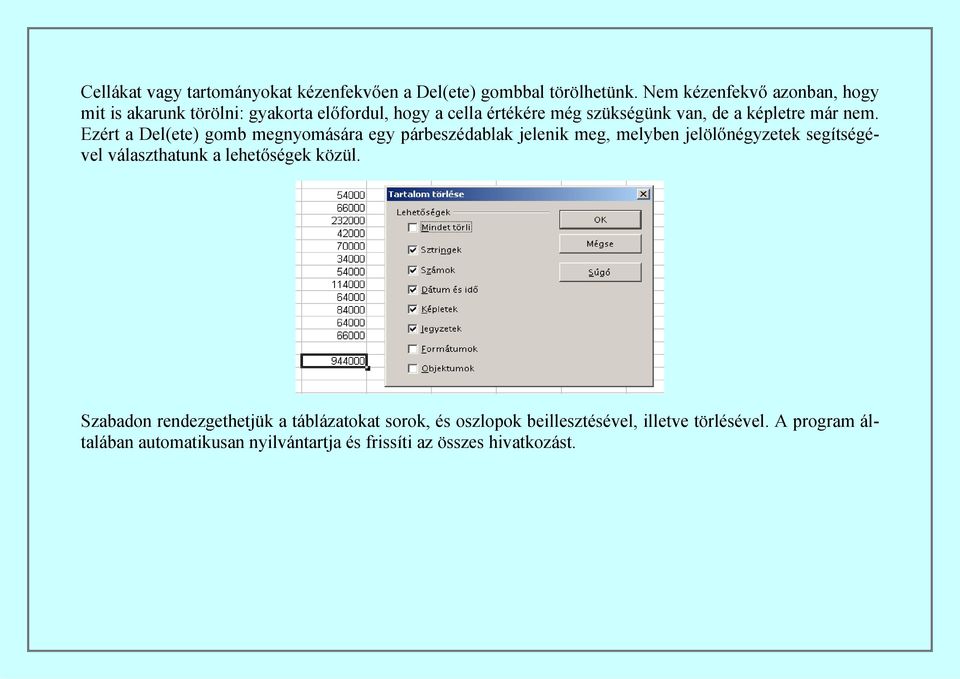 Cellákat vagy tartományokat kézenfekvően a Del(ete) gombbal törölhetünk. Nem kézenfekvő azonban, hogy mit is akarunk törölni: gyakorta előfordul, hogy a cella értékére még szükségünk van, de a képletre már nem. Ezért a Del(ete) gomb megnyomására egy párbeszédablak jelenik meg, melyben jelölőnégyzetek segítségével választhatunk a lehetőségek közül.

54000
66000
232000
42000
70000
34000
54000
114000
64000
84000
64000
66000
944000

Tartalom törlése
Lehetőségek
Mindet törli
Sztringek
Számok
Dátum és idő
Képletek
Jegyzetek
Formátumok
Objektumok
OK
Mégse
Súgó

Szabadon rendezgethetjük a táblázatokat sorok, és oszlopok beillesztésével, illetve törlésével. A program általában automatikusan nyilvántartja és frissíti az összes hivatkozást.